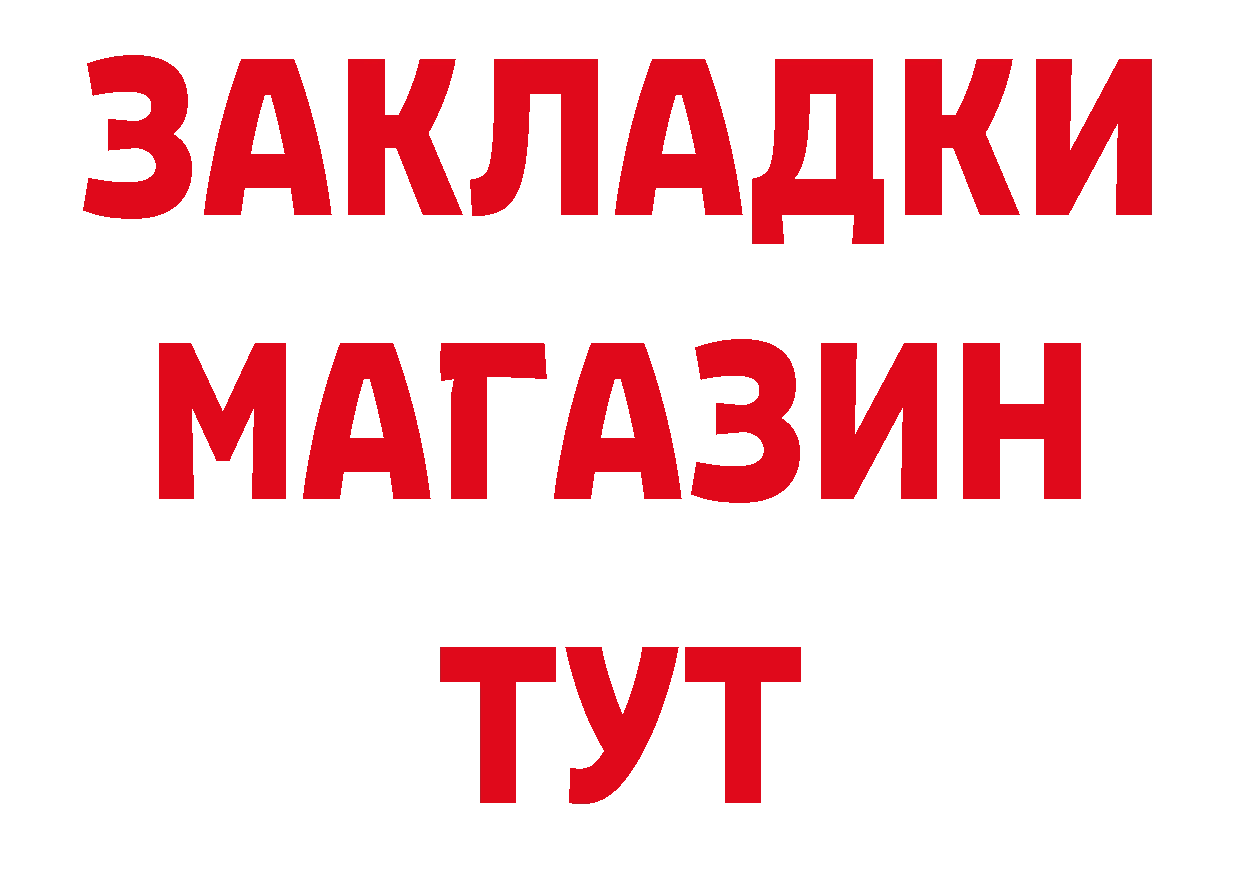 ЗАКЛАДКИ
МАГАЗИН
ТУТ